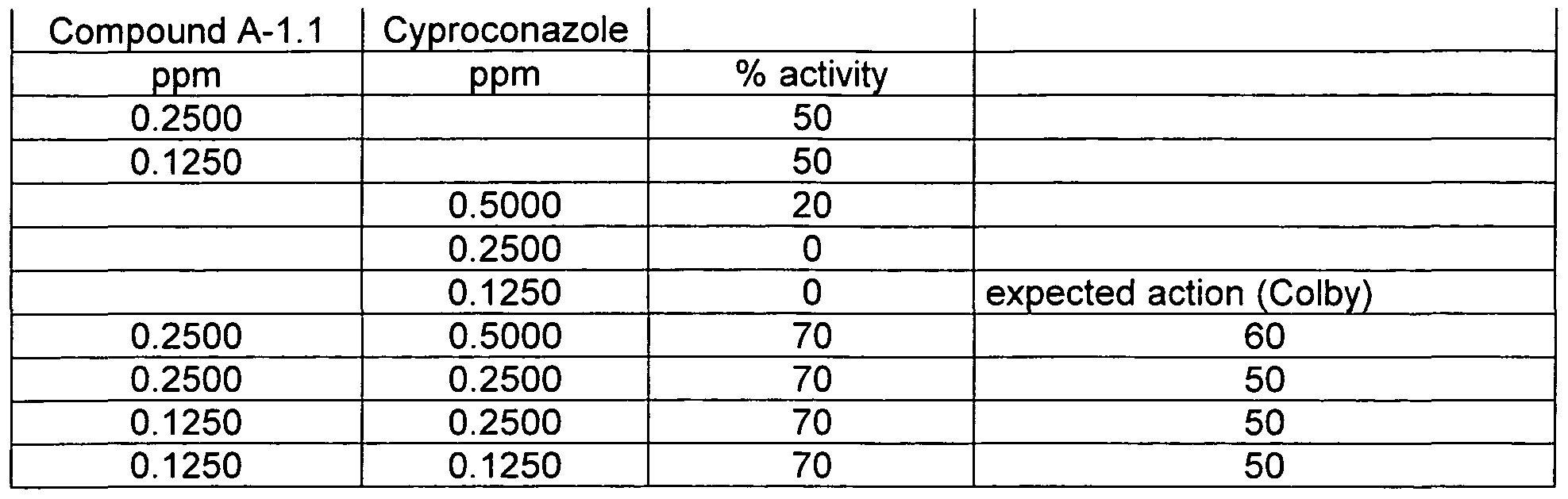 | Compound A-1.1 | Cyproconazole | | |
|---|---|---|---|
| ppm | ppm | % activity | |
| 0.2500 | | 50 | |
| 0.1250 | | 50 | |
| | 0.5000 | 20 | |
| | 0.2500 | 0 | |
| | 0.1250 | 0 | expected action (Colby) |
| 0.2500 | 0.5000 | 70 | 60 |
| 0.2500 | 0.2500 | 70 | 50 |
| 0.1250 | 0.2500 | 70 | 50 |
| 0.1250 | 0.1250 | 70 | 50 |